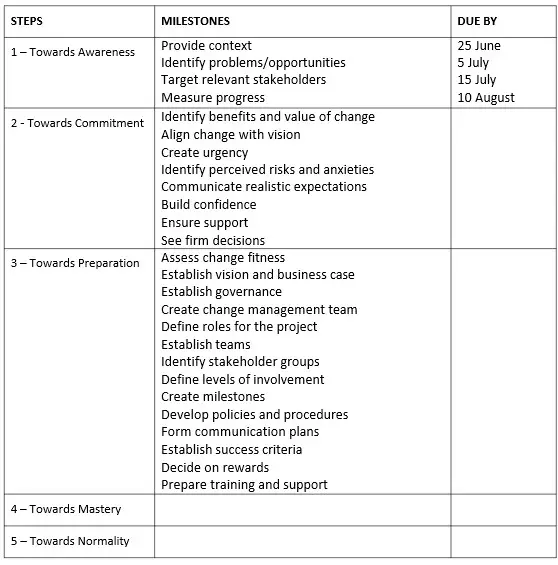 | STEPS | MILESTONES | DUE BY |
|---|---|---|
| 1 – Towards Awareness | Provide context<br>Identify problems/opportunities<br>Target relevant stakeholders<br>Measure progress | 25 June<br>5 July<br>15 July<br>10 August |
| 2 - Towards Commitment | Identify benefits and value of change<br>Align change with vision<br>Create urgency<br>Identify perceived risks and anxieties<br>Communicate realistic expectations<br>Build confidence<br>Ensure support<br>See firm decisions | |
| 3 – Towards Preparation | Assess change fitness<br>Establish vision and business case<br>Establish governance<br>Create change management team<br>Define roles for the project<br>Establish teams<br>Identify stakeholder groups<br>Define levels of involvement<br>Create milestones<br>Develop policies and procedures<br>Form communication plans<br>Establish success criteria<br>Decide on rewards<br>Prepare training and support | |
| 4 – Towards Mastery | | |
| 5 – Towards Normality | | |